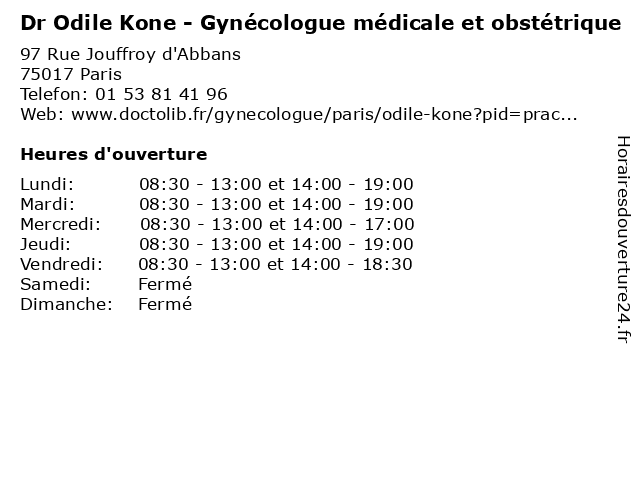 Dr Odile Kone - Gynécologue médicale et obstétrique

97 Rue Jouffroy d'Abbans
75017 Paris
Telefon: 01 53 81 41 96
Web: www.doctolib.fr/gynecologue/paris/odile-kone?pid=prac...

Heures d'ouverture

| | |
|---|---|
| Lundi: | 08:30 - 13:00 et 14:00 - 19:00 |
| Mardi: | 08:30 - 13:00 et 14:00 - 19:00 |
| Mercredi: | 08:30 - 13:00 et 14:00 - 17:00 |
| Jeudi: | 08:30 - 13:00 et 14:00 - 19:00 |
| Vendredi: | 08:30 - 13:00 et 14:00 - 18:30 |
| Samedi: | Fermé |
| Dimanche: | Fermé |

Horairesdouverture24.fr